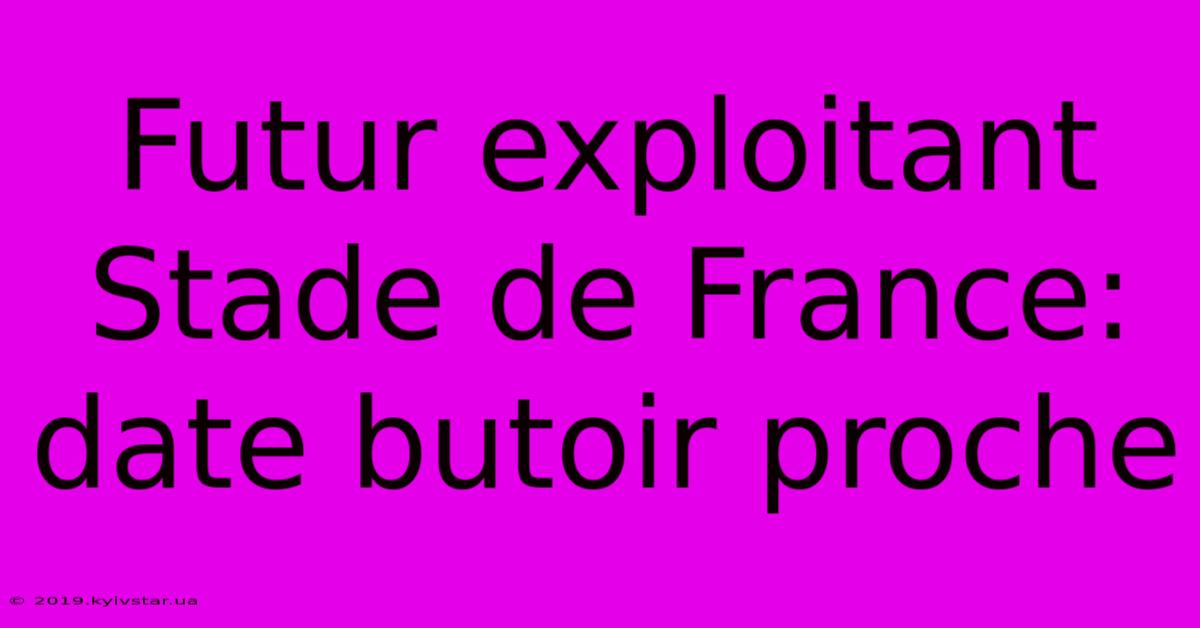 Futur exploitant Stade de France: date butoir proche

© 2019.kyivstar.ua